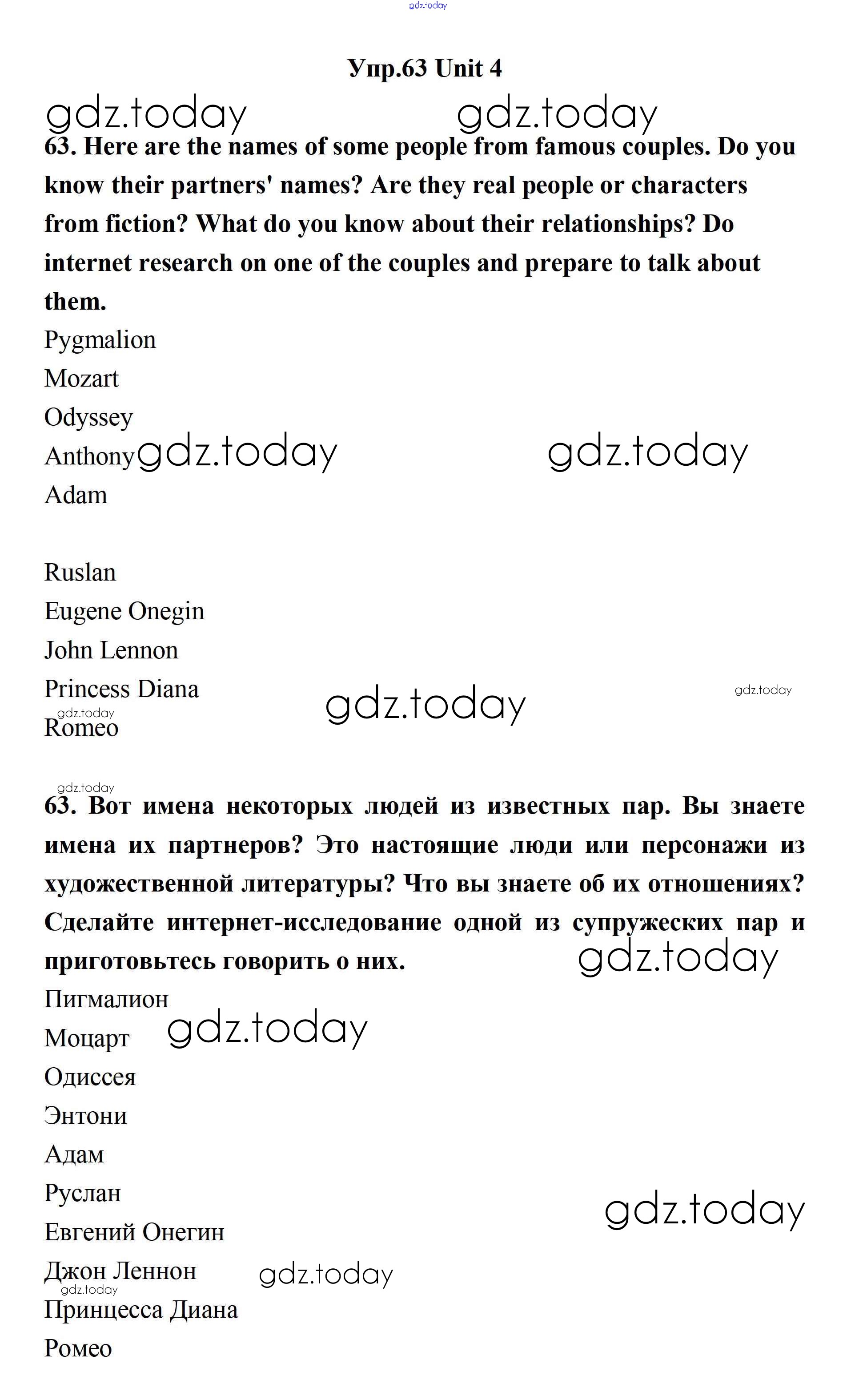 gdz.today

Упр.63 Unit 4

gdz.today gdz.today

63. Here are the names of some people from famous couples. Do you know their partners' names? Are they real people or characters from fiction? What do you know about their relationships? Do internet research on one of the couples and prepare to talk about them.

Pygmalion
Mozart
Odyssey
Anthony gdz.today gdz.today
Adam

Ruslan
Eugene Onegin
John Lennon
Princess Diana gdz.today gdz.today
gdz.today
Romeo

gdz.today
63. Вот имена некоторых людей из известных пар. Вы знаете имена их партнеров? Это настоящие люди или персонажи из художественной литературы? Что вы знаете об их отношениях? Сделайте интернет-исследование одной из супружеских пар и приготовьтесь говорить о них. gdz.today

Пигмалион
Моцарт gdz.today
Одиссея
Энтони
Адам
Руслан gdz.today
Евгений Онегин
Джон Леннон gdz.today
gdz.today
Принцесса Диана
Ромео